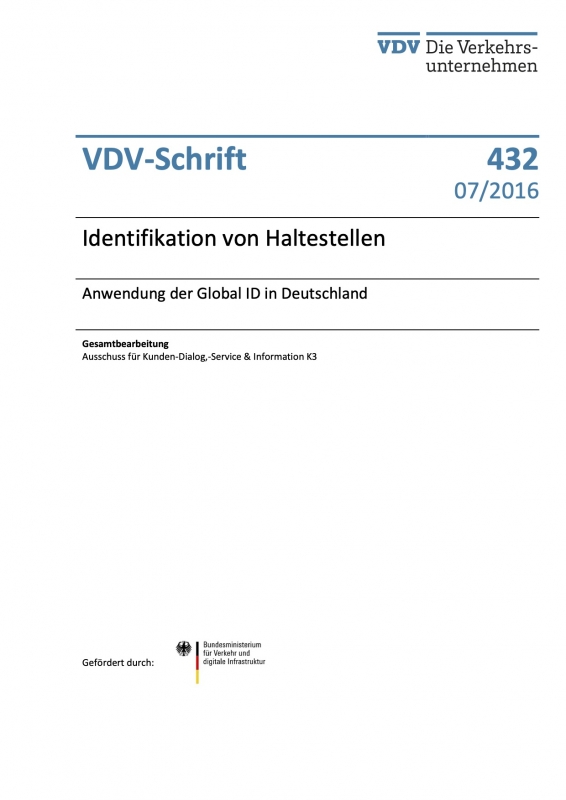 VDV Die Verkehrsunternehmen

VDV-Schrift

432
07/2016

Identifikation von Haltestellen

Anwendung der Global ID in Deutschland

Gesamtbearbeitung
Ausschuss für Kunden-Dialog,-Service & Information K3

Gefördert durch:

Bundesministerium
für Verkehr und
digitale Infrastruktur